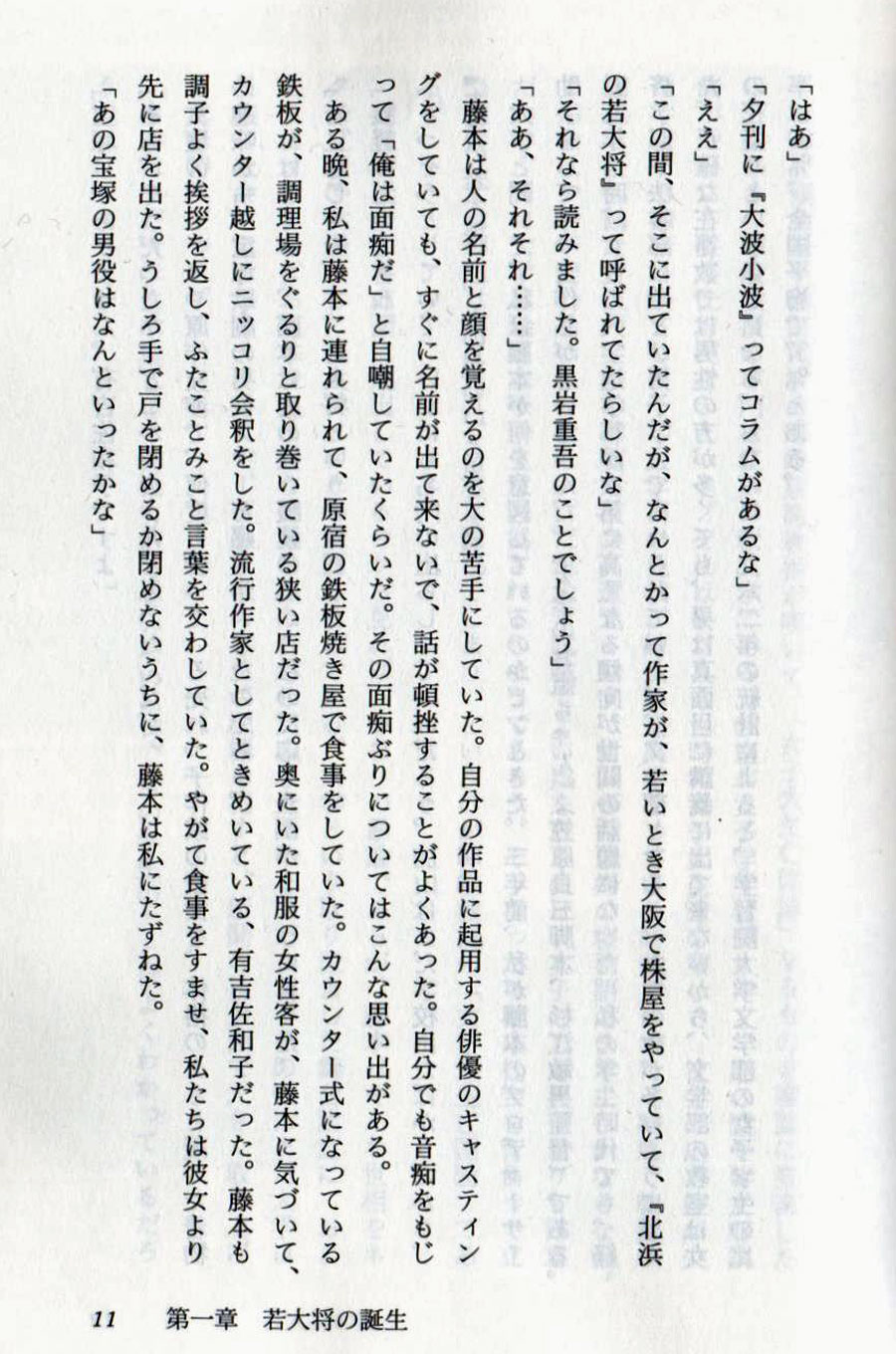 「はあ」

「夕刊に『大波小波』ってコラムがあるな」

「ええ」

「この間、そこに出ていたんだが、なんとかって作家が、若いとき大阪で株屋をやっていて、『北浜の若大将』って呼ばれてたらしいな」

「それなら読みました。黒岩重吾のことでしょう」

「ああ、それそれ……」

藤本は人の名前と顔を覚えるのを大の苦手にしていた。自分の作品に起用する俳優のキャスティングをしていても、すぐに名前が出て来ないで、話が頓挫することがよくあった。自分でも音痴をもじって「俺は面痴だ」と自嘲していたくらいだ。その面痴ぶりについてはこんな思い出がある。

ある晩、私は藤本に連れられて、原宿の鉄板焼き屋で食事をしていた。カウンター式になっている鉄板が、調理場をぐるりと取り巻いている狭い店だった。奥にいた和服の女性客が、藤本に気づいて、カウンター越しにニッコリ会釈をした。流行作家としてときめいている、有吉佐和子だった。藤本も調子よく挨拶を返し、ふたことみこと言葉を交わしていた。やがて食事をすませ、私たちは彼女より先に店を出た。うしろ手で戸を閉めるか閉めないうちに、藤本は私にたずねた。

「あの宝塚の男役はなんといったかな」

11　第一章　若大将の誕生